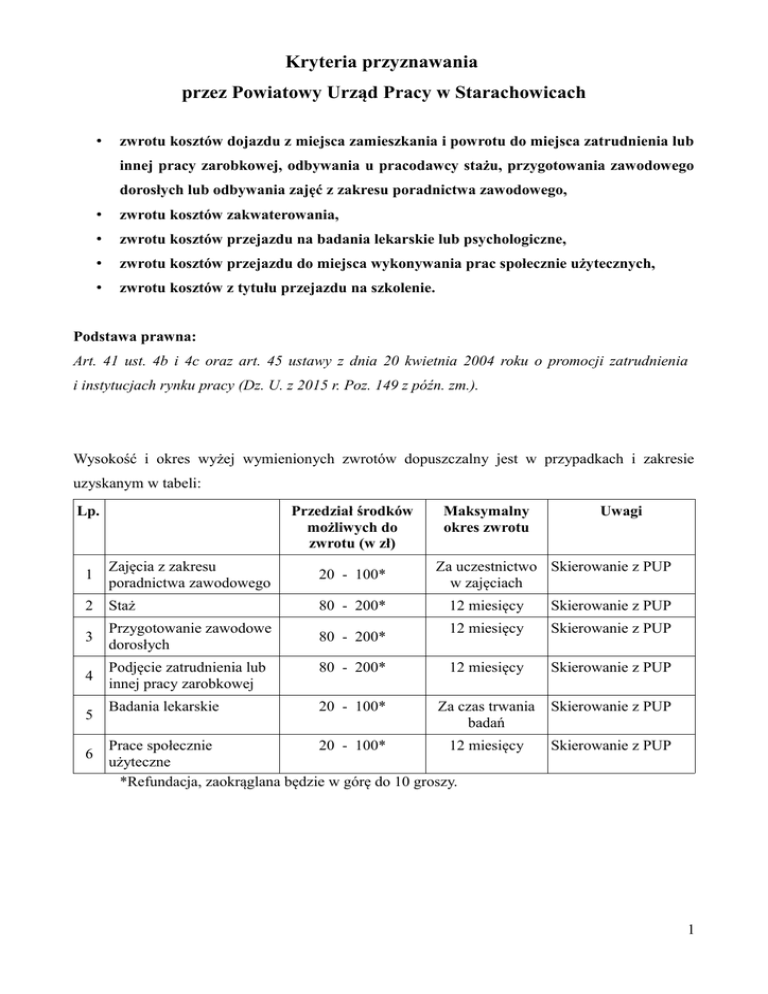 Kryteria przyznawania
przez Powiatowy Urząd Pracy w Starachowicach

• zwrotu kosztów dojazdu z miejsca zamieszkania i powrotu do miejsca zatrudnienia lub innej pracy zarobkowej, odbywania u pracodawcy stażu, przygotowania zawodowego dorosłych lub odbywania zajęć z zakresu poradnictwa zawodowego,
• zwrotu kosztów zakwaterowania,
• zwrotu kosztów przejazdu na badania lekarskie lub psychologiczne,
• zwrotu kosztów przejazdu do miejsca wykonywania prac społecznie użytecznych,
• zwrotu kosztów z tytułu przejazdu na szkolenie.

Podstawa prawna:
Art. 41 ust. 4b i 4c oraz art. 45 ustawy z dnia 20 kwietnia 2004 roku o promocji zatrudnienia i instytucjach rynku pracy (Dz. U. z 2015 r. Poz. 149 z późn. zm.).

Wysokość i okres wyżej wymienionych zwrotów dopuszczalny jest w przypadkach i zakresie uzyskanym w tabeli:

| Lp. | | Przedział środków możliwych do zwrotu (w zł) | Maksymalny okres zwrotu | Uwagi |
|---|---|---|---|---|
| 1 | Zajęcia z zakresu poradnictwa zawodowego | 20 - 100* | Za uczestnictwo w zajęciach | Skierowanie z PUP |
| 2 | Staż | 80 - 200* | 12 miesięcy | Skierowanie z PUP |
| 3 | Przygotowanie zawodowe dorosłych | 80 - 200* | 12 miesięcy | Skierowanie z PUP |
| 4 | Podjęcie zatrudnienia lub innej pracy zarobkowej | 80 - 200* | 12 miesięcy | Skierowanie z PUP |
| 5 | Badania lekarskie | 20 - 100* | Za czas trwania badań | Skierowanie z PUP |
| 6 | Prace społecznie użyteczne | 20 - 100* | 12 miesięcy | Skierowanie z PUP |

*Refundacja, zaokrąglana będzie w górę do 10 groszy.

1